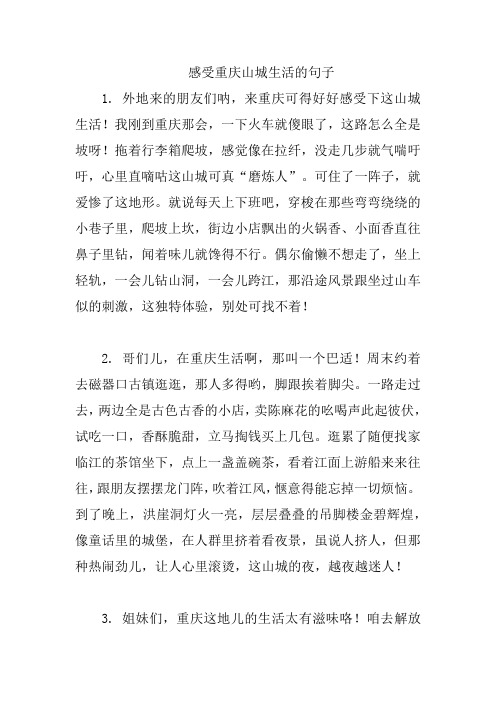 感受重庆山城生活的句子

1. 外地来的朋友们呐，来重庆可得好好感受下这山城生活！我刚到重庆那会，一下火车就傻眼了，这路怎么全是坡呀！拖着行李箱爬坡，感觉像在拉纤，没走几步就气喘吁吁，心里直嘀咕这山城可真“磨炼人”。可住了一阵子，就爱惨了这地形。就说每天上下班吧，穿梭在那些弯弯绕绕的小巷子里，爬坡上坎，街边小店飘出的火锅香、小面香直往鼻子里钻，闻着味儿就馋得不行。偶尔偷懒不想走了，坐上轻轨，一会儿钻山洞，一会儿跨江，那沿途风景跟坐过山车似的刺激，这独特体验，别处可找不着！

2. 哥们儿，在重庆生活啊，那叫一个巴适！周末约着去磁器口古镇逛逛，那人多得哟，脚跟挨着脚尖。一路走过去，两边全是古色古香的小店，卖陈麻花的吆喝声此起彼伏，试吃一口，香酥脆甜，立马掏钱买上几包。逛累了随便找家临江的茶馆坐下，点上一盏盖碗茶，看着江面上游船来来往往，跟朋友摆摆龙门阵，吹着江风，惬意得能忘掉一切烦恼。到了晚上，洪崖洞灯火一亮，层层叠叠的吊脚楼金碧辉煌，像童话里的城堡，在人群里挤着看夜景，虽说人挤人，但那种热闹劲儿，让人心里滚烫，这山城的夜，越夜越迷人！

3. 姐妹们，重庆这地儿的生活太有滋味咯！咱去解放